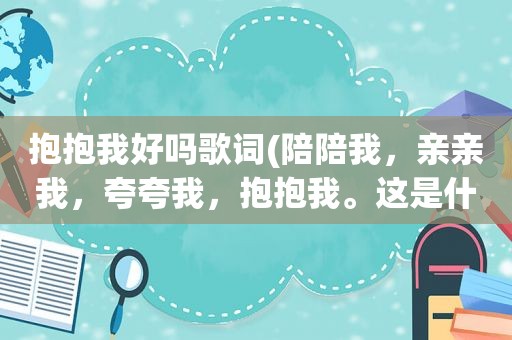 抱抱我好吗歌词(陪陪我，亲亲我，夸夸我，抱抱我。这是什